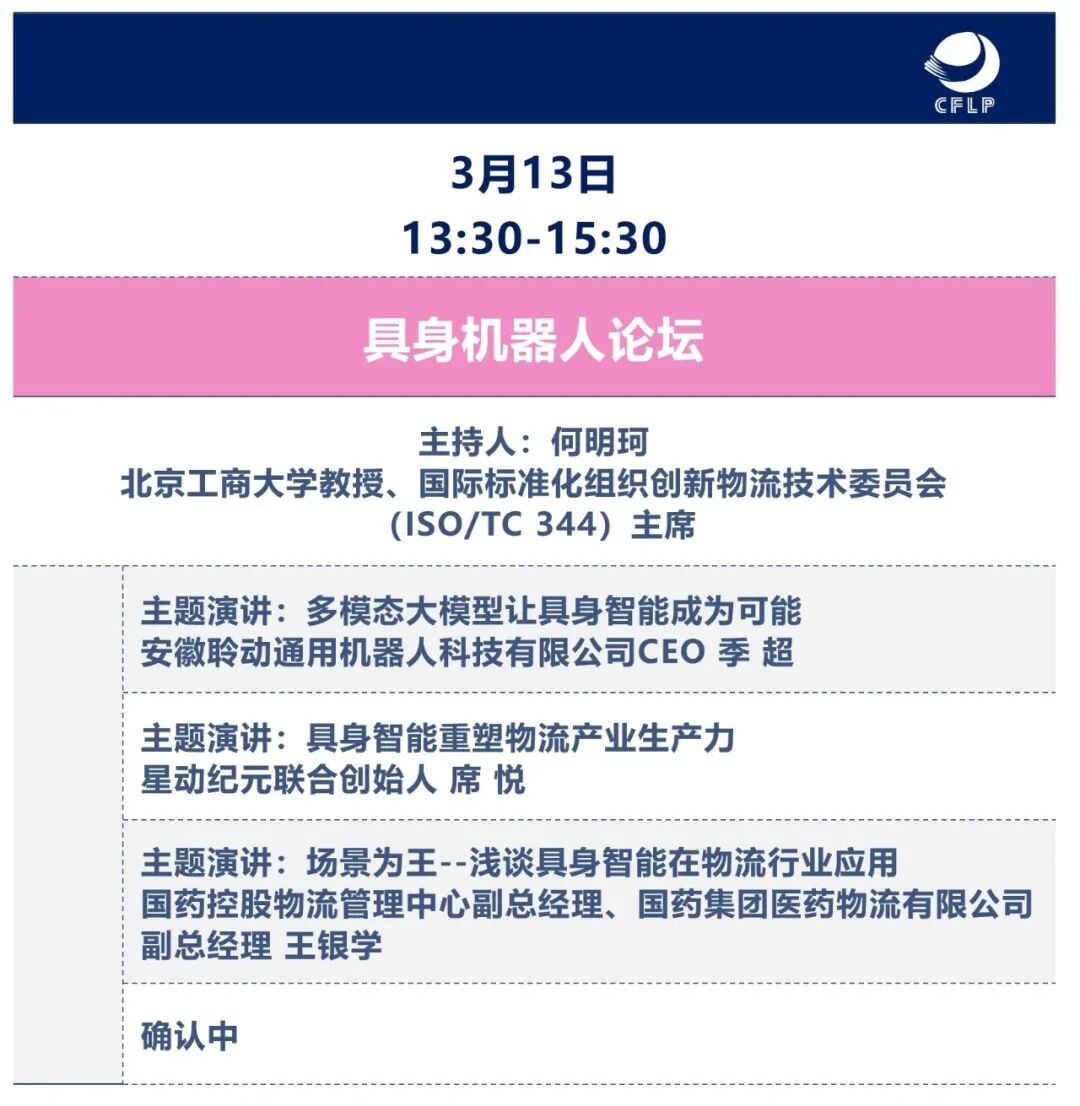 CFLP

3月13日
13:30-15:30

具身机器人论坛

主持人：何明珂
北京工商大学教授、国际标准化组织创新物流技术委员会
（ISO/TC 344）主席

主题演讲：多模态大模型让具身智能成为可能
安徽聆动通用机器人科技有限公司CEO 季 超

主题演讲：具身智能重塑物流产业生产力
星动纪元联合创始人 席 悦

主题演讲：场景为王--浅谈具身智能在物流行业应用
国药控股物流管理中心副总经理、国药集团医药物流有限公司副总经理 王银学

确认中